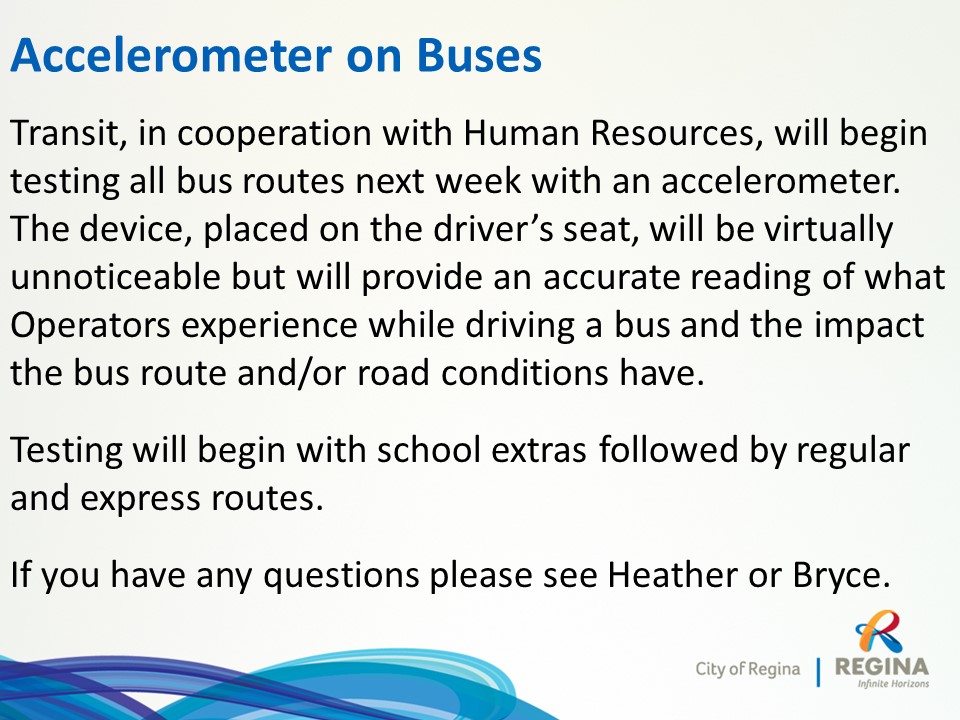 Accelerometer on Buses

Transit, in cooperation with Human Resources, will begin testing all bus routes next week with an accelerometer. The device, placed on the driver’s seat, will be virtually unnoticeable but will provide an accurate reading of what Operators experience while driving a bus and the impact the bus route and/or road conditions have.

Testing will begin with school extras followed by regular and express routes.

If you have any questions please see Heather or Bryce.

City of Regina | REGINA Infinite Horizons